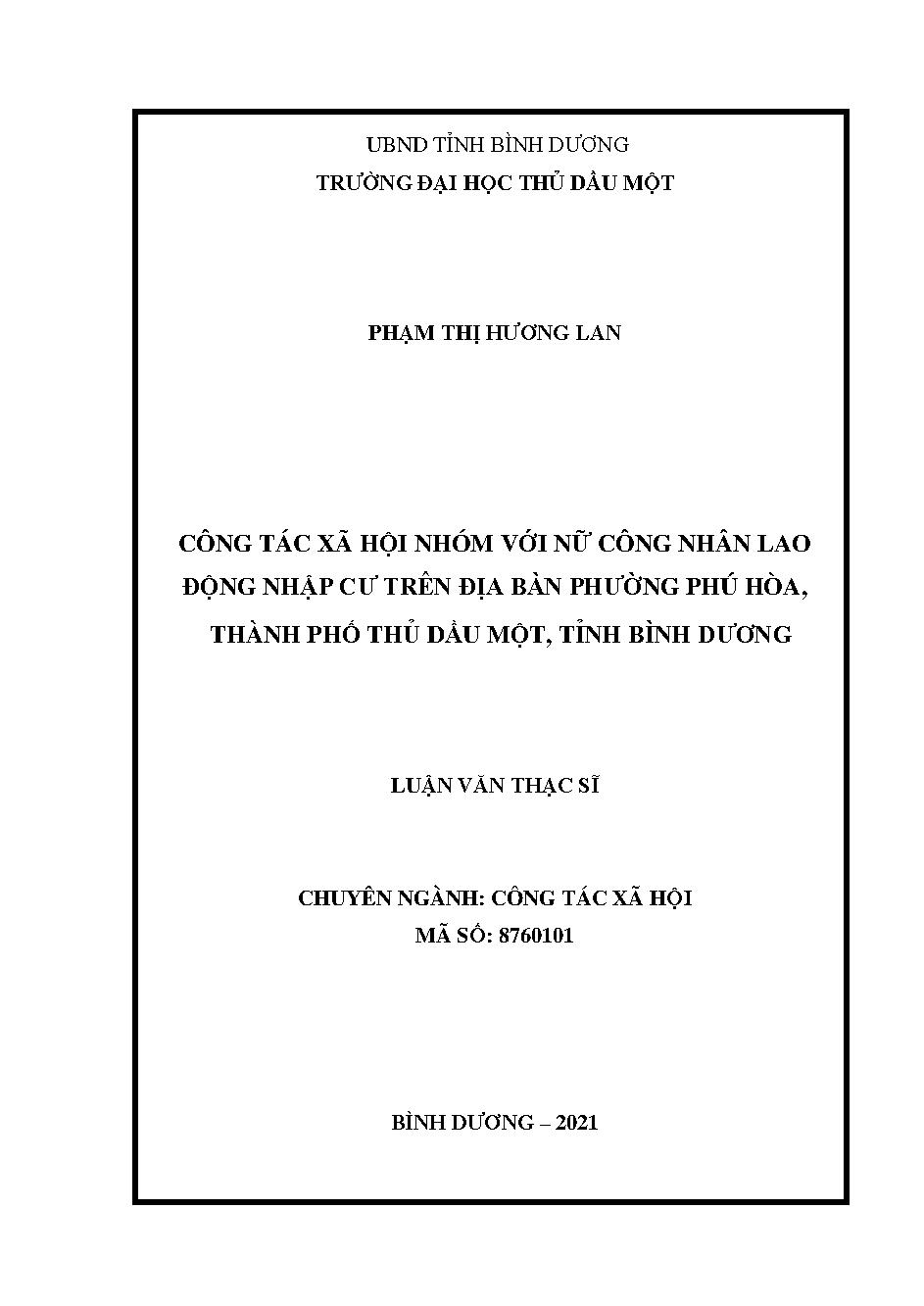 UBND TỈNH BÌNH DƯƠNG
TRƯỜNG ĐẠI HỌC THỦ DẦU MỘT

PHẠM THỊ HƯƠNG LAN

CÔNG TÁC XÃ HỘI NHÓM VỚI NỮ CÔNG NHÂN LAO ĐỘNG NHẬP CƯ TRÊN ĐỊA BÀN PHƯỜNG PHÚ HÒA, THÀNH PHỐ THỦ DẦU MỘT, TỈNH BÌNH DƯƠNG

LUẬN VĂN THẠC SĨ

CHUYÊN NGÀNH: CÔNG TÁC XÃ HỘI
MÃ SỐ: 8760101

BÌNH DƯƠNG – 2021